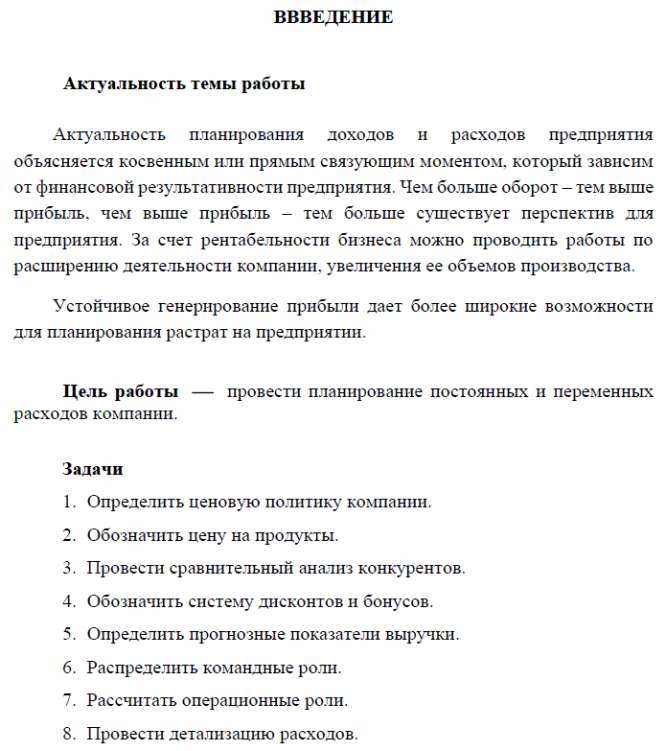 ВВВЕДЕНИЕ

Актуальность темы работы

Актуальность планирования доходов и расходов предприятия объясняется косвенным или прямым связующим моментом, который зависим от финансовой результативности предприятия. Чем больше оборот – тем выше прибыль, чем выше прибыль – тем больше существует перспектив для предприятия. За счет рентабельности бизнеса можно проводить работы по расширению деятельности компании, увеличения ее объемов производства.

Устойчивое генерирование прибыли дает более широкие возможности для планирования растрат на предприятии.

Цель работы — провести планирование постоянных и переменных расходов компании.

Задачи

1. Определить ценовую политику компании.
2. Обозначить цену на продукты.
3. Провести сравнительный анализ конкурентов.
4. Обозначить систему дисконтов и бонусов.
5. Определить прогнозные показатели выручки.
6. Распределить командные роли.
7. Рассчитать операционные роли.
8. Провести детализацию расходов.